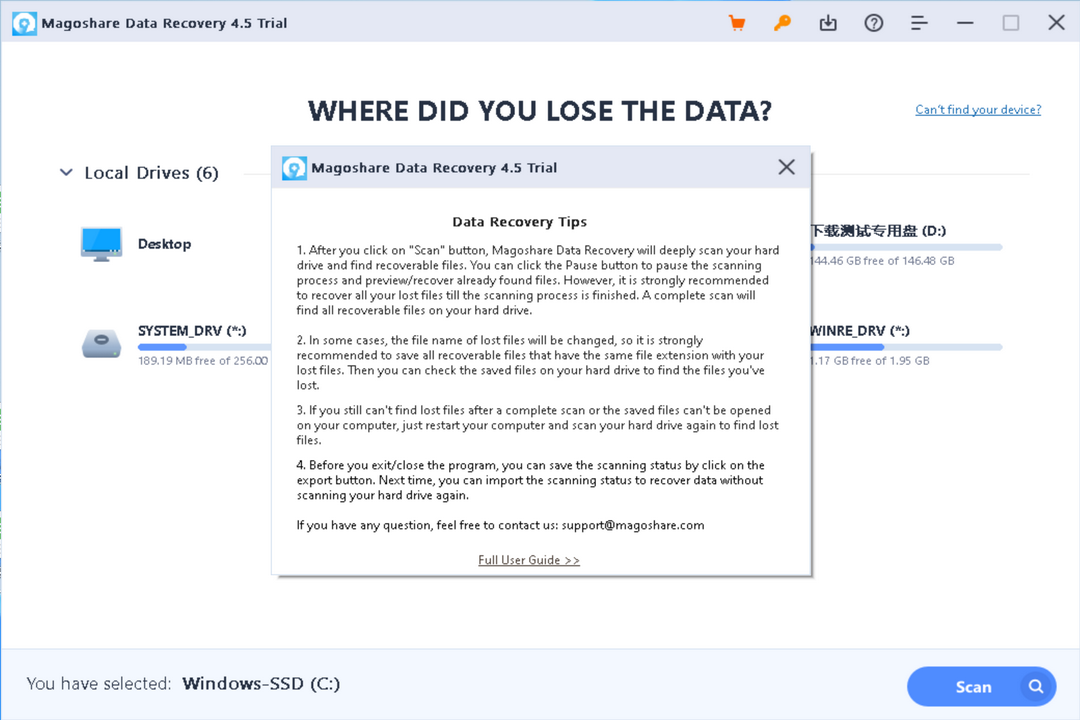 Magoshare Data Recovery 4.5 Trial

WHERE DID YOU LOSE THE DATA?

Can't find your device?

Local Drives (6)

Desktop

SYSTEM_DRV (*:)
189.19 MB free of 256.00

下载测试专用盘 (D:)
144.46 GB free of 146.48 GB

WINRE_DRV (*:)
1.17 GB free of 1.95 GB

Magoshare Data Recovery 4.5 Trial

Data Recovery Tips

1. After you click on "Scan" button, Magoshare Data Recovery will deeply scan your hard drive and find recoverable files. You can click the Pause button to pause the scanning process and preview/recover already found files. However, it is strongly recommended to recover all your lost files till the scanning process is finished. A complete scan will find all recoverable files on your hard drive.

2. In some cases, the file name of lost files will be changed, so it is strongly recommended to save all recoverable files that have the same file extension with your lost files. Then you can check the saved files on your hard drive to find the files you've lost.

3. If you still can't find lost files after a complete scan or the saved files can't be opened on your computer, just restart your computer and scan your hard drive again to find lost files.

4. Before you exit/close the program, you can save the scanning status by click on the export button. Next time, you can import the scanning status to recover data without scanning your hard drive again.

If you have any question, feel free to contact us: support@magoshare.com

Full User Guide >>

You have selected: Windows-SSD (C:)

Scan